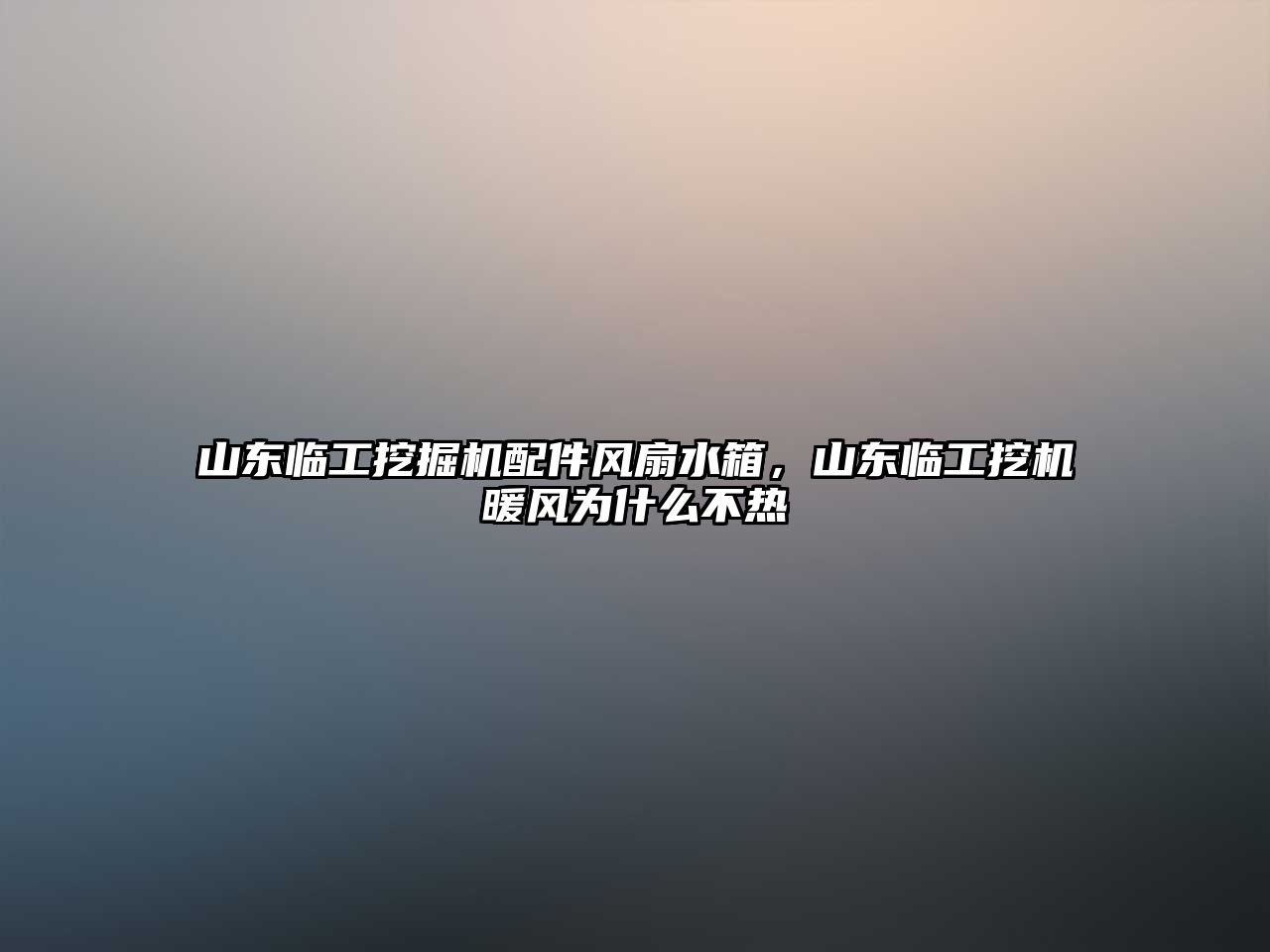 山东临工挖掘机配件风扇水箱，山东临工挖机暖风为什么不热